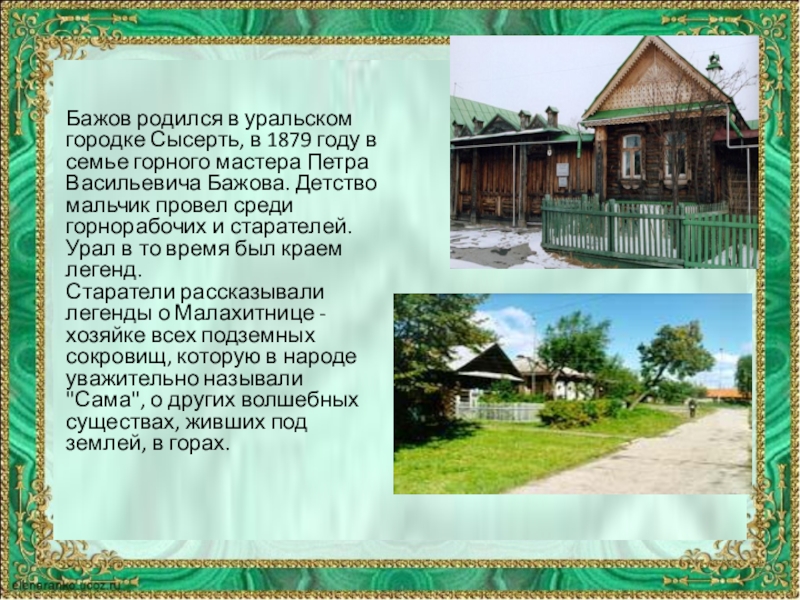 Бажов родился в уральском городке Сысерть, в 1879 году в семье горного мастера Петра Васильевича Бажова. Детство мальчик провел среди горнорабочих и старателей. Урал в то время был краем легенд.
Старатели рассказывали легенды о Малахитнице - хозяйке всех подземных сокровищ, которую в народе уважительно называли "Сама", о других волшебных существах, живших под землей, в горах.

elenaranko.ucoz.ru